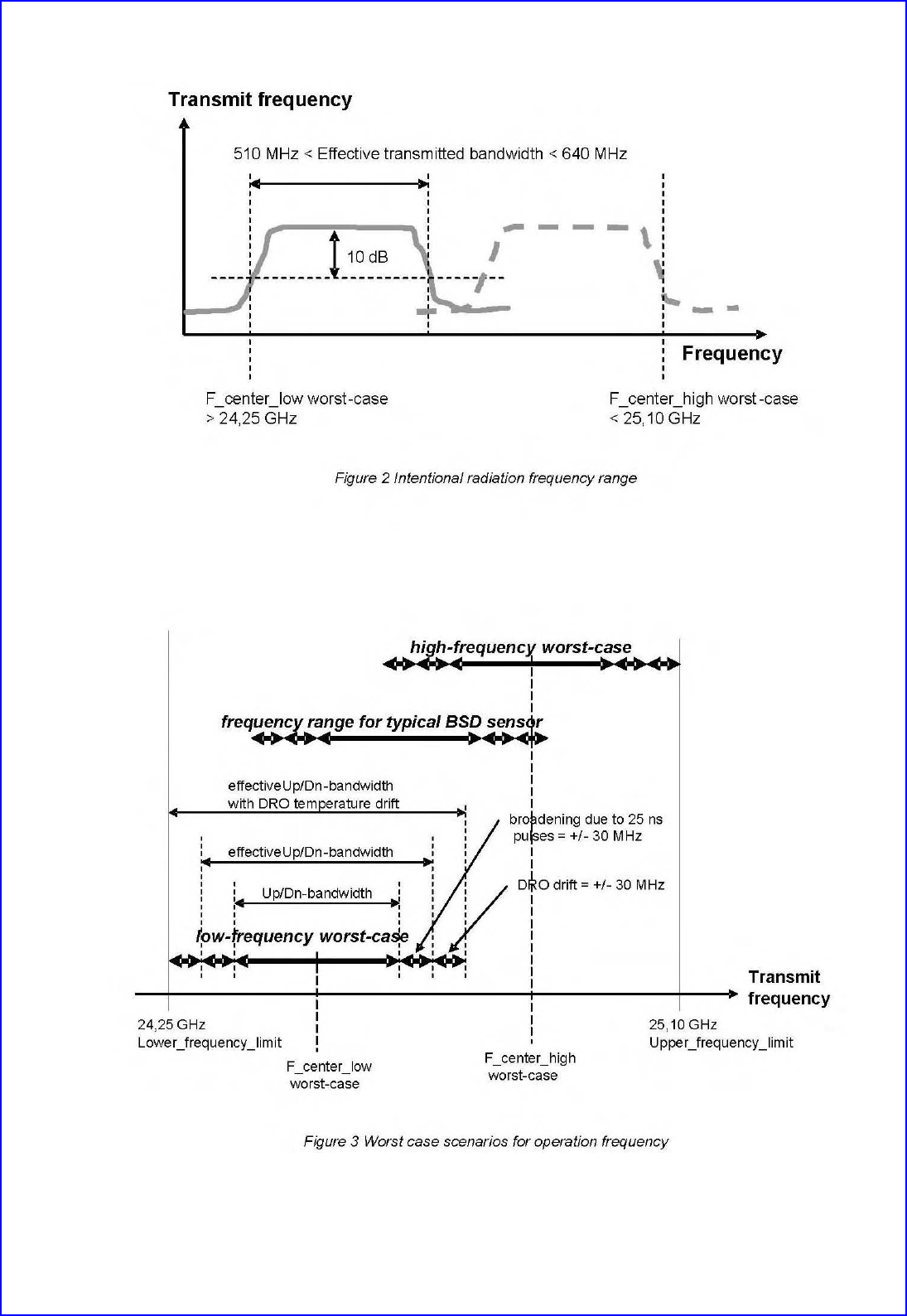 Transmit frequency

510 MHz < Effective transmitted bandwidth < 640 MHz

10 dB

Frequency

F_center_low worst-case
> 24,25 GHz

F_center_high worst-case
< 25,10 GHz

Figure 2 Intentional radiation frequency range

high-frequency worst-case

frequency range for typical BSD sensor

effectiveUp/Dn-bandwidth
with DRO temperature drift

broadening due to 25 ns pulses = +/- 30 MHz

effectiveUp/Dn-bandwidth

Up/Dn-bandwidth

DRO drift = +/- 30 MHz

low-frequency worst-case

Transmit frequency

24,25 GHz
Lower_frequency_limit

F_center_low
worst-case

F_center_high
worst-case

25,10 GHz
Upper_frequency_limit

Figure 3 Worst case scenarios for operation frequency